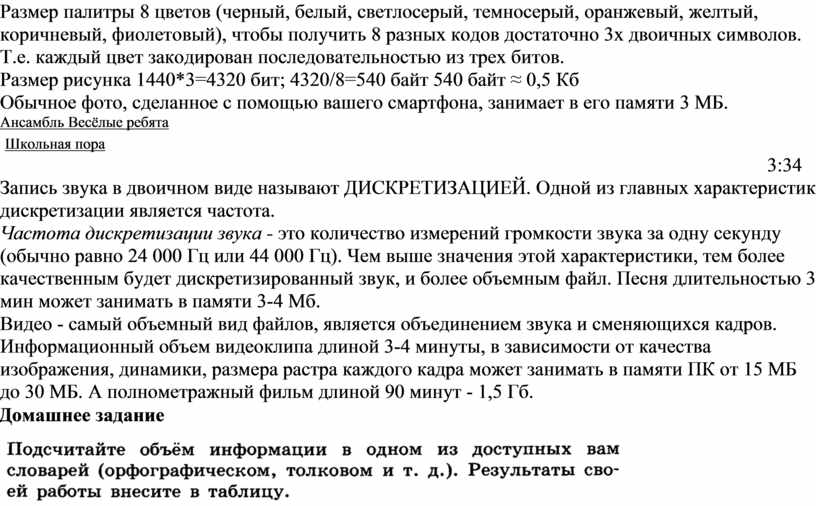 Размер палитры 8 цветов (черный, белый, светлосерый, темносерый, оранжевый, желтый, коричневый, фиолетовый), чтобы получить 8 разных кодов достаточно 3х двоичных символов. Т.е. каждый цвет закодирован последовательностью из трех битов.
Размер рисунка 1440*3=4320 бит; 4320/8=540 байт 540 байт ≈ 0,5 Кб
Обычное фото, сделанное с помощью вашего смартфона, занимает в его памяти 3 МБ.
Ансамбль Весёлые ребята
Школьная пора
3:34
Запись звука в двоичном виде называют ДИСКРЕТИЗАЦИЕЙ. Одной из главных характеристик дискретизации является частота.
Частота дискретизации звука - это количество измерений громкости звука за одну секунду (обычно равно 24 000 Гц или 44 000 Гц). Чем выше значения этой характеристики, тем более качественным будет дискретизированный звук, и более объемным файл. Песня длительностью 3 мин может занимать в памяти 3-4 Мб.
Видео - самый объемный вид файлов, является объединением звука и сменяющихся кадров. Информационный объем видеоклипа длиной 3-4 минуты, в зависимости от качества изображения, динамики, размера растра каждого кадра может занимать в памяти ПК от 15 МБ до 30 МБ. А полнометражный фильм длиной 90 минут - 1,5 Гб.
Домашнее задание
Подсчитайте объём информации в одном из доступных вам словарей (орфографическом, толковом и т. д.). Результаты своей работы внесите в таблицу.